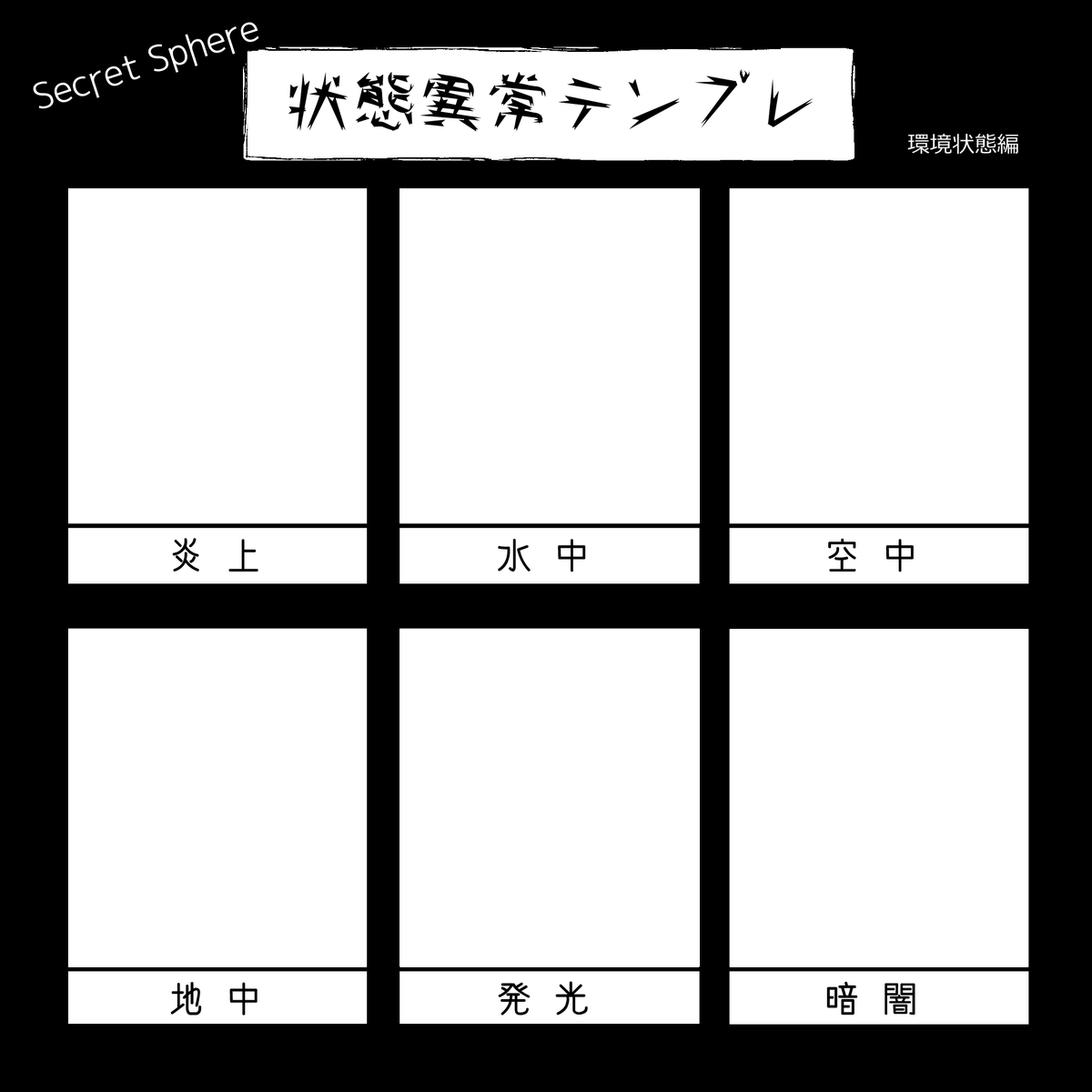 Secret Sphere

状態異常テンプレ

環境状態編

炎上

水中

空中

地中

発光

暗闇